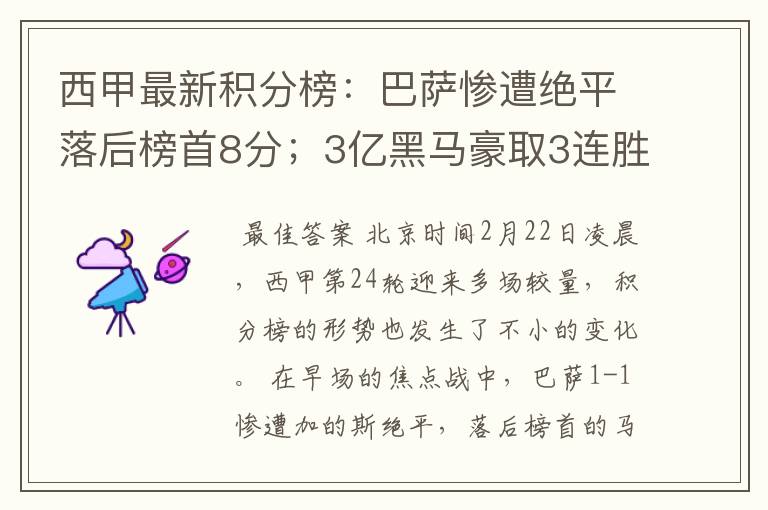 西甲最新积分榜：巴萨惨遭绝平落后榜首8分；3亿黑马豪取3连胜

最佳答案 北京时间2月22日凌晨，西甲第24轮迎来多场较量，积分榜的形势也发生了不小的变化。 在早场的焦点战中，巴萨1-1惨遭加的斯绝平，落后榜首的马